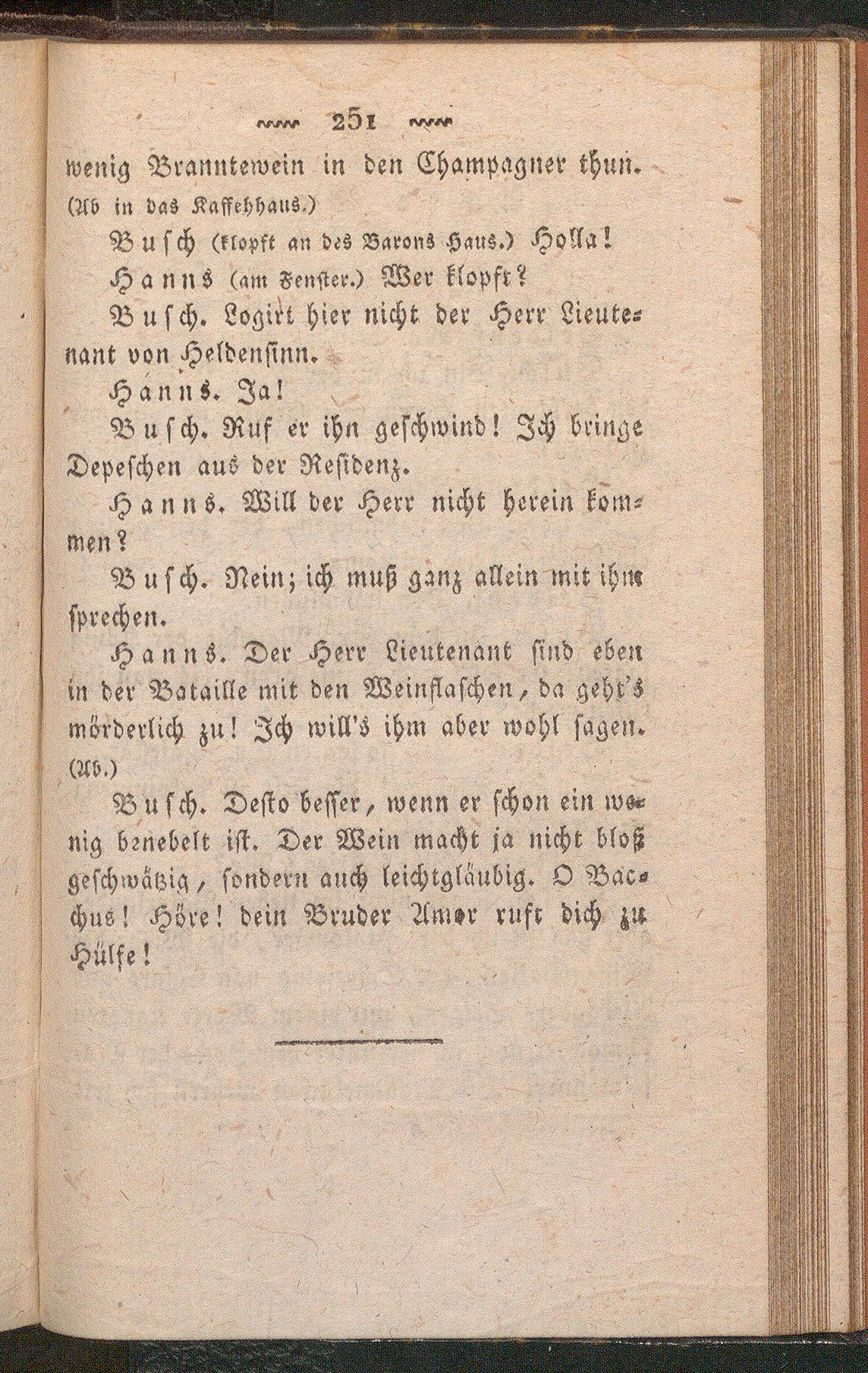 251

wenig Branntewein in den Champagner thun. (Ab in das Kaffehhaus.)

Busch (klopft an des Barons Haus.) Holla!

Hanns (am Fenster.) Wer klopft?

Busch. Logirt hier nicht der Herr Lieutenant von Heldensinn.

Hanns. Ja!

Busch. Ruf er ihn geschwind! Ich bringe Depeschen aus der Residenz.

Hanns. Will der Herr nicht herein kommen?

Busch. Nein; ich muß ganz allein mit ihm sprechen.

Hanns. Der Herr Lieutenant sind eben in der Bataille mit den Weinflaschen, da geht's mörderlich zu! Ich will's ihm aber wohl sagen. (Ab.)

Busch. Desto besser, wenn er schon ein wenig benebelt ist. Der Wein macht ja nicht bloß geschwätzig, sondern auch leichtgläubig. O Bacchus! Höre! dein Bruder Amor ruft dich zu Hülfe!